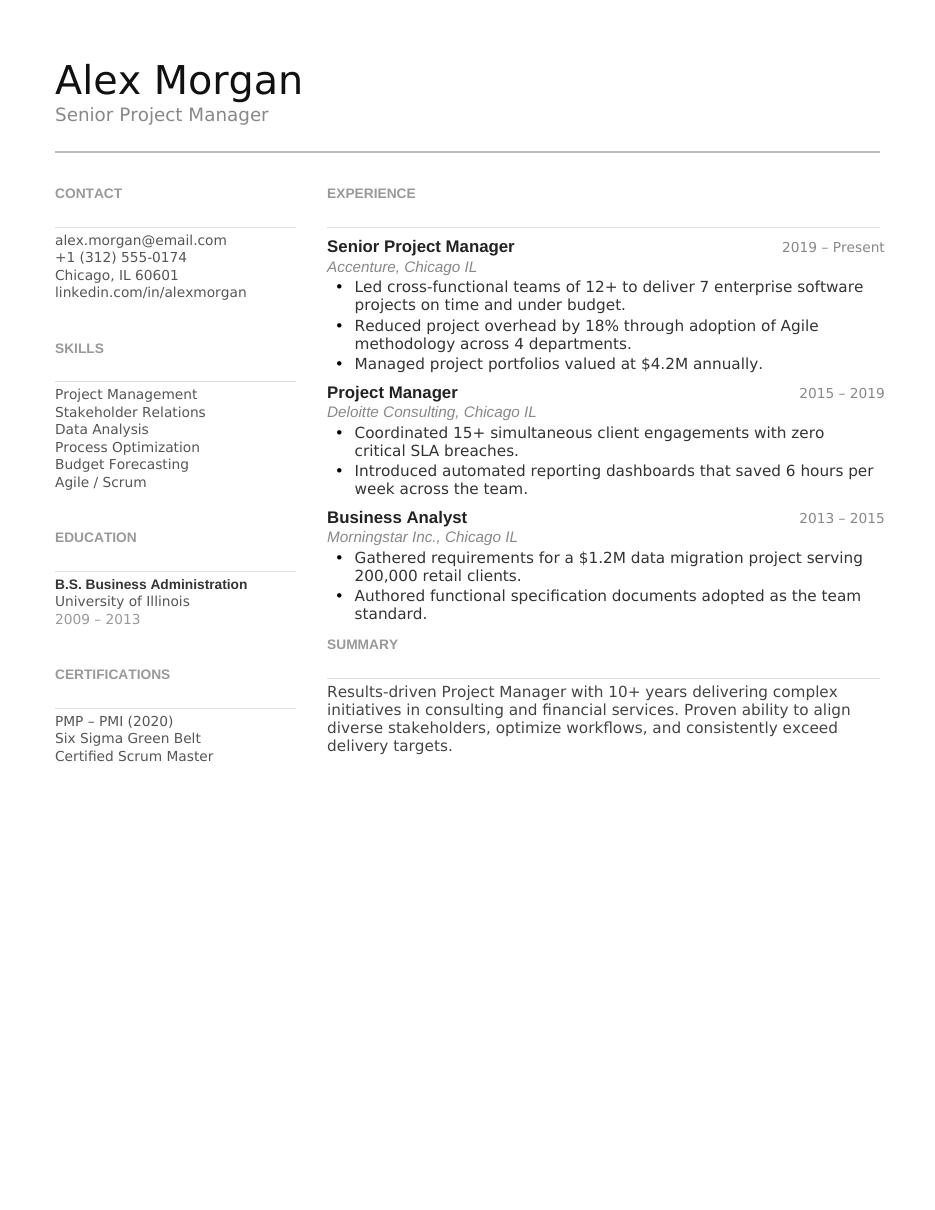 Alex Morgan
Senior Project Manager

CONTACT

alex.morgan@email.com
+1 (312) 555-0174
Chicago, IL 60601
linkedin.com/in/alexmorgan

SKILLS

Project Management
Stakeholder Relations
Data Analysis
Process Optimization
Budget Forecasting
Agile / Scrum

EDUCATION

B.S. Business Administration
University of Illinois
2009 – 2013

CERTIFICATIONS

PMP – PMI (2020)
Six Sigma Green Belt
Certified Scrum Master

EXPERIENCE

Senior Project Manager 2019 – Present
Accenture, Chicago IL
• Led cross-functional teams of 12+ to deliver 7 enterprise software projects on time and under budget.
• Reduced project overhead by 18% through adoption of Agile methodology across 4 departments.
• Managed project portfolios valued at \$4.2M annually.

Project Manager 2015 – 2019
Deloitte Consulting, Chicago IL
• Coordinated 15+ simultaneous client engagements with zero critical SLA breaches.
• Introduced automated reporting dashboards that saved 6 hours per week across the team.

Business Analyst 2013 – 2015
Morningstar Inc., Chicago IL
• Gathered requirements for a \$1.2M data migration project serving 200,000 retail clients.
• Authored functional specification documents adopted as the team standard.

SUMMARY

Results-driven Project Manager with 10+ years delivering complex initiatives in consulting and financial services. Proven ability to align diverse stakeholders, optimize workflows, and consistently exceed delivery targets.